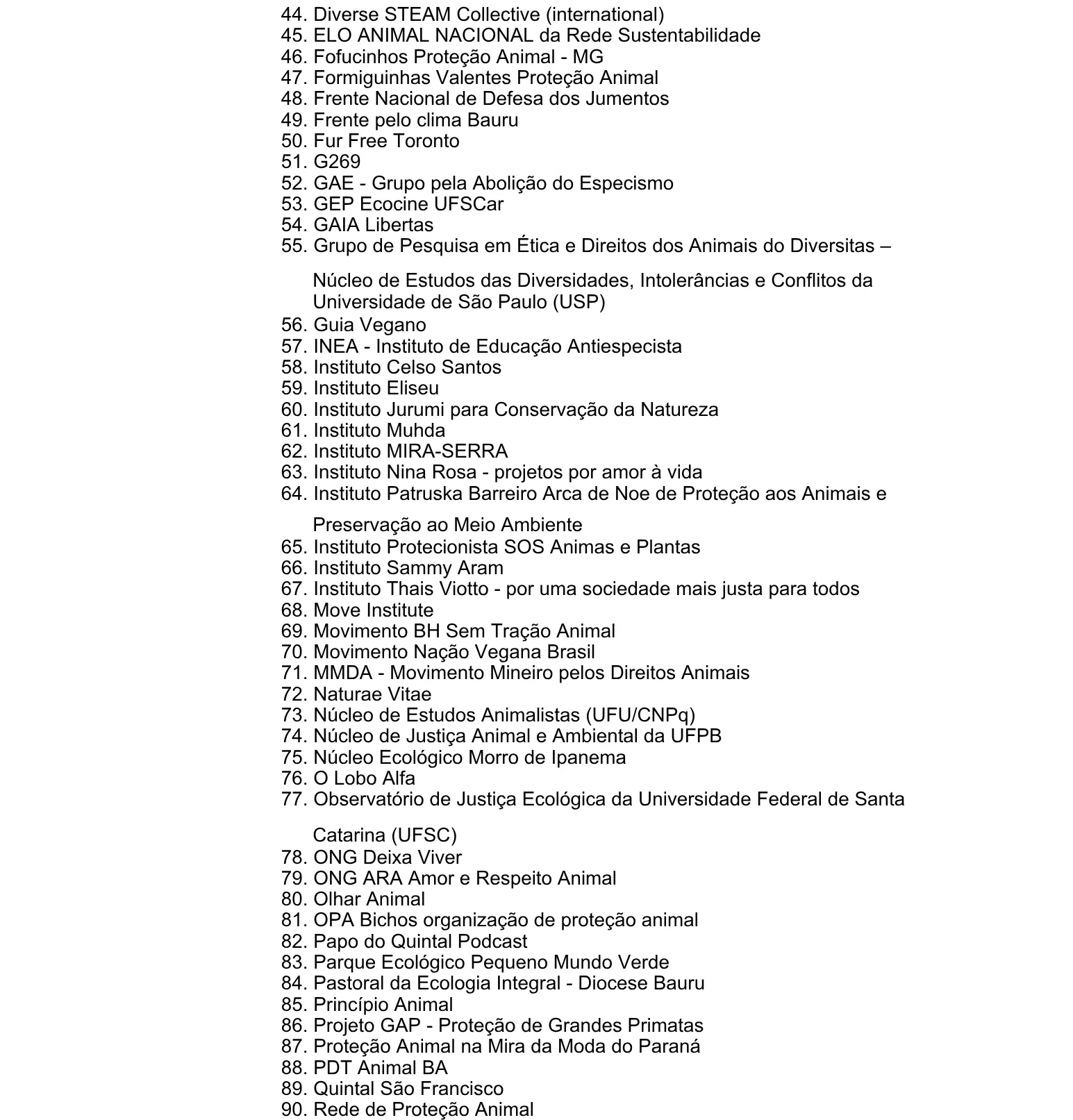 44. Diverse STEAM Collective (international)
45. ELO ANIMAL NACIONAL da Rede Sustentabilidade
46. Fofucinhos Proteção Animal - MG
47. Formiguinhas Valentes Proteção Animal
48. Frente Nacional de Defesa dos Jumentos
49. Frente pelo clima Bauru
50. Fur Free Toronto
51. G269
52. GAE - Grupo pela Abolição do Especismo
53. GEP Ecocine UFSCar
54. GAIA Libertas
55. Grupo de Pesquisa em Ética e Direitos dos Animais do Diversitas – Núcleo de Estudos das Diversidades, Intolerâncias e Conflitos da Universidade de São Paulo (USP)
56. Guia Vegano
57. INEA - Instituto de Educação Antiespecista
58. Instituto Celso Santos
59. Instituto Eliseu
60. Instituto Jurumi para Conservação da Natureza
61. Instituto Muhda
62. Instituto MIRA-SERRA
63. Instituto Nina Rosa - projetos por amor à vida
64. Instituto Patruska Barreiro Arca de Noe de Proteção aos Animais e Preservação ao Meio Ambiente
65. Instituto Protecionista SOS Animas e Plantas
66. Instituto Sammy Aram
67. Instituto Thais Viotto - por uma sociedade mais justa para todos
68. Move Institute
69. Movimento BH Sem Tração Animal
70. Movimento Nação Vegana Brasil
71. MMDA - Movimento Mineiro pelos Direitos Animais
72. Naturae Vitae
73. Núcleo de Estudos Animalistas (UFU/CNPq)
74. Núcleo de Justiça Animal e Ambiental da UFPB
75. Núcleo Ecológico Morro de Ipanema
76. O Lobo Alfa
77. Observatório de Justiça Ecológica da Universidade Federal de Santa Catarina (UFSC)
78. ONG Deixa Viver
79. ONG ARA Amor e Respeito Animal
80. Olhar Animal
81. OPA Bichos organização de proteção animal
82. Papo do Quintal Podcast
83. Parque Ecológico Pequeno Mundo Verde
84. Pastoral da Ecologia Integral - Diocese Bauru
85. Princípio Animal
86. Projeto GAP - Proteção de Grandes Primatas
87. Proteção Animal na Mira da Moda do Paraná
88. PDT Animal BA
89. Quintal São Francisco
90. Rede de Proteção Animal